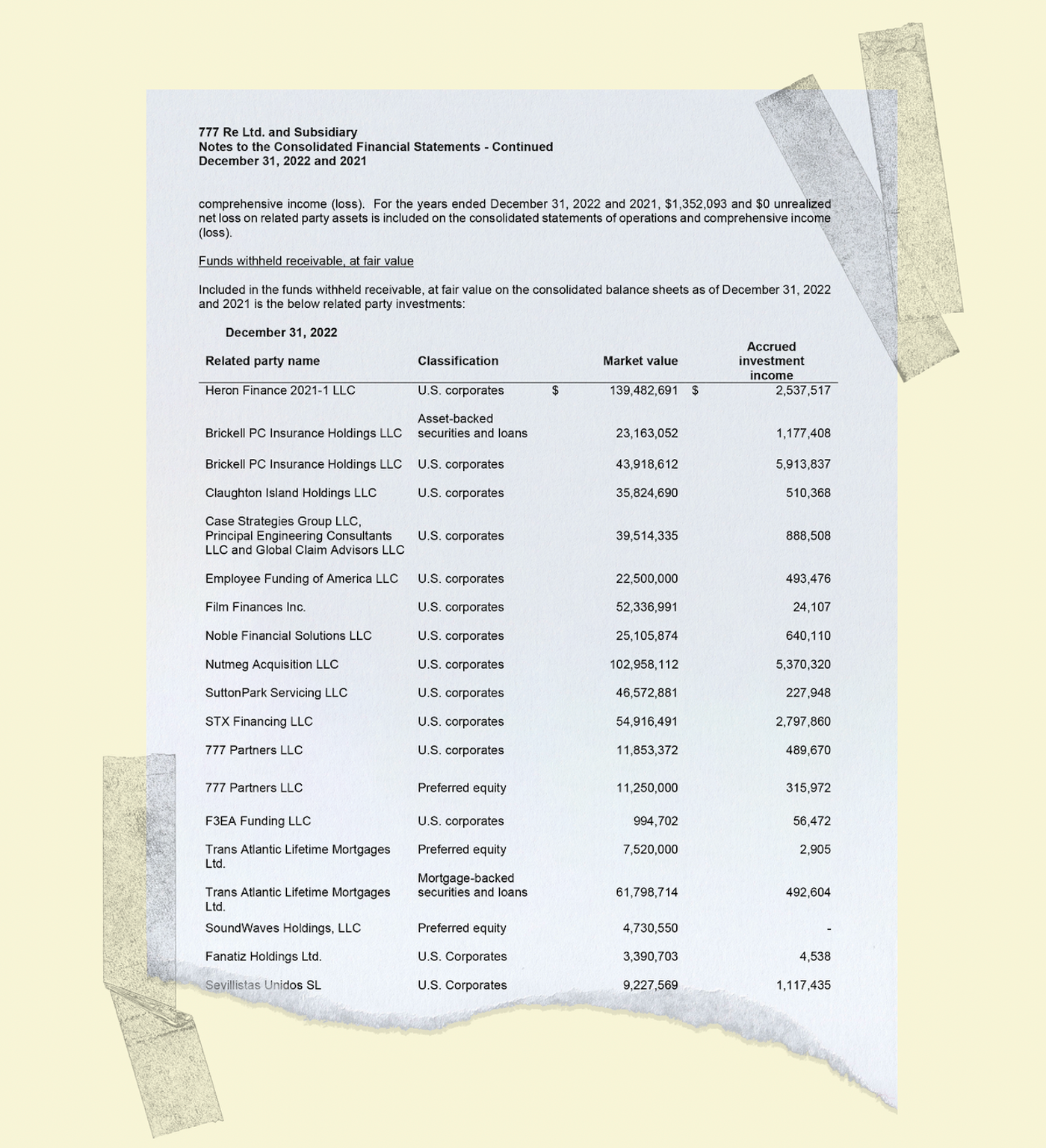 777 Re Ltd. and Subsidiary
Notes to the Consolidated Financial Statements - Continued
December 31, 2022 and 2021

comprehensive income (loss). For the years ended December 31, 2022 and 2021, $1,352,093 and $0 unrealized net loss on related party assets is included on the consolidated statements of operations and comprehensive income (loss).

Funds withheld receivable, at fair value

Included in the funds withheld receivable, at fair value on the consolidated balance sheets as of December 31, 2022 and 2021 is the below related party investments:

December 31, 2022

| Related party name | Classification | Market value | Accrued investment income |
|---|---|---|---|
| Heron Finance 2021-1 LLC | U.S. corporates | $ 139,482,691 | $ 2,537,517 |
| Brickell PC Insurance Holdings LLC | Asset-backed securities and loans | 23,163,052 | 1,177,408 |
| Brickell PC Insurance Holdings LLC | U.S. corporates | 43,918,612 | 5,913,837 |
| Claughton Island Holdings LLC | U.S. corporates | 35,824,690 | 510,368 |
| Case Strategies Group LLC, Principal Engineering Consultants LLC and Global Claim Advisors LLC | U.S. corporates | 39,514,335 | 888,508 |
| Employee Funding of America LLC | U.S. corporates | 22,500,000 | 493,476 |
| Film Finances Inc. | U.S. corporates | 52,336,991 | 24,107 |
| Noble Financial Solutions LLC | U.S. corporates | 25,105,874 | 640,110 |
| Nutmeg Acquisition LLC | U.S. corporates | 102,958,112 | 5,370,320 |
| SuttonPark Servicing LLC | U.S. corporates | 46,572,881 | 227,948 |
| STX Financing LLC | U.S. corporates | 54,916,491 | 2,797,860 |
| 777 Partners LLC | U.S. corporates | 11,853,372 | 489,670 |
| 777 Partners LLC | Preferred equity | 11,250,000 | 315,972 |
| F3EA Funding LLC | U.S. corporates | 994,702 | 56,472 |
| Trans Atlantic Lifetime Mortgages Ltd. | Preferred equity | 7,520,000 | 2,905 |
| Trans Atlantic Lifetime Mortgages Ltd. | Mortgage-backed securities and loans | 61,798,714 | 492,604 |
| SoundWaves Holdings, LLC | Preferred equity | 4,730,550 | - |
| Fanatiz Holdings Ltd. | U.S. Corporates | 3,390,703 | 4,538 |
| Sevillistas Unidos SL | U.S. Corporates | 9,227,569 | 1,117,435 |